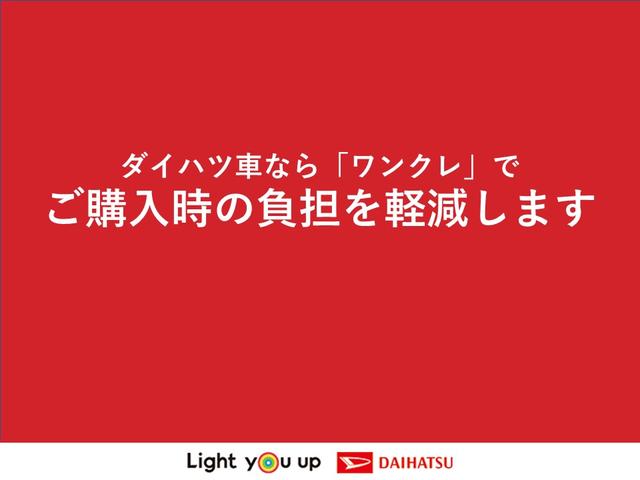 ダイハツ車なら「ワンクレ」で
ご購入時の負担を軽減します

Light you up DAIHATSU